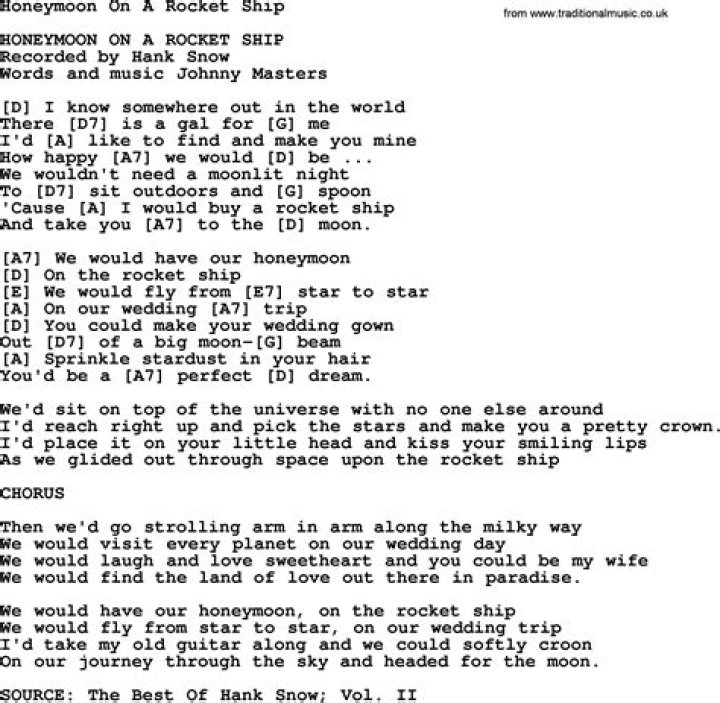 Honeymoon On A Rocket Ship

from www.traditionalmusic.co.uk

HONEYMOON ON A ROCKET SHIP
Recorded by Hank Snow
Words and music Johnny Masters

[D] I know somewhere out in the world
There [D7] is a gal for [G] me
I'd [A] like to find and make you mine
How happy [A7] we would [D] be ...
We wouldn't need a moonlit night
To [D7] sit outdoors and [G] spoon
'Cause [A] I would buy a rocket ship
And take you [A7] to the [D] moon.

[A7] We would have our honeymoon
[D] On the rocket ship
[E] We would fly from [E7] star to star
[A] On our wedding [A7] trip
[D] You could make your wedding gown
Out [D7] of a big moon-[G] beam
[A] Sprinkle stardust in your hair
You'd be a [A7] perfect [D] dream.

We'd sit on top of the universe with no one else around
I'd reach right up and pick the stars and make you a pretty crown.
I'd place it on your little head and kiss your smiling lips
As we glided out through space upon the rocket ship

CHORUS

Then we'd go strolling arm in arm along the milky way
We would visit every planet on our wedding day
We would laugh and love sweetheart and you could be my wife
We would find the land of love out there in paradise.

We would have our honeymoon, on the rocket ship
We would fly from star to star, on our wedding trip
I'd take my old guitar along and we could softly croon
On our journey through the sky and headed for the moon.

SOURCE: The Best Of Hank Snow; Vol. II